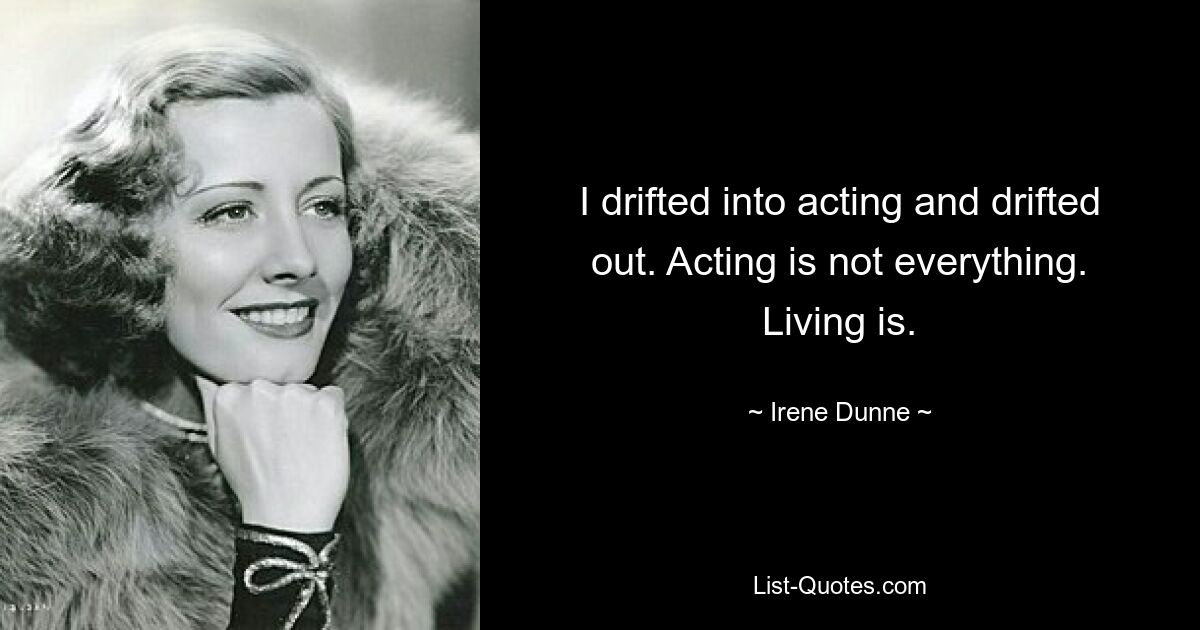 I drifted into acting and drifted out. Acting is not everything. Living is.

~ Irene Dunne ~

List-Quotes.com